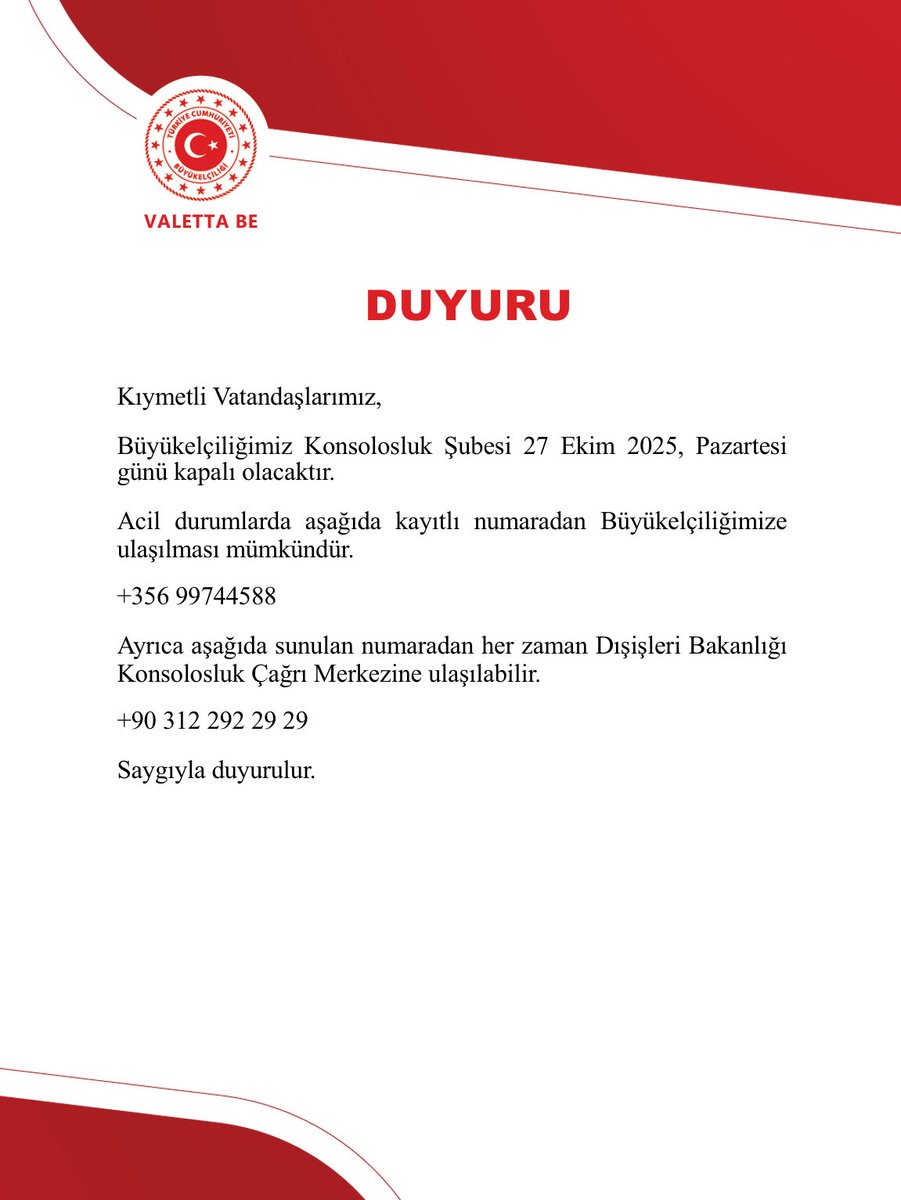 TÜRKİYE CUMHURİYETİ
BÜYÜKELÇİLİĞİ

VALETTA BE

DUYURU

Kıymetli Vatandaşlarımız,

Büyükelçiliğimiz Konsolosluk Şubesi 27 Ekim 2025, Pazartesi günü kapalı olacaktır.

Acil durumlarda aşağıda kayıtlı numaradan Büyükelçiliğimize ulaşılması mümkündür.

+356 99744588

Ayrıca aşağıda sunulan numaradan her zaman Dışişleri Bakanlığı Konsolosluk Çağrı Merkezine ulaşılabilir.

+90 312 292 29 29

Saygıyla duyurulur.